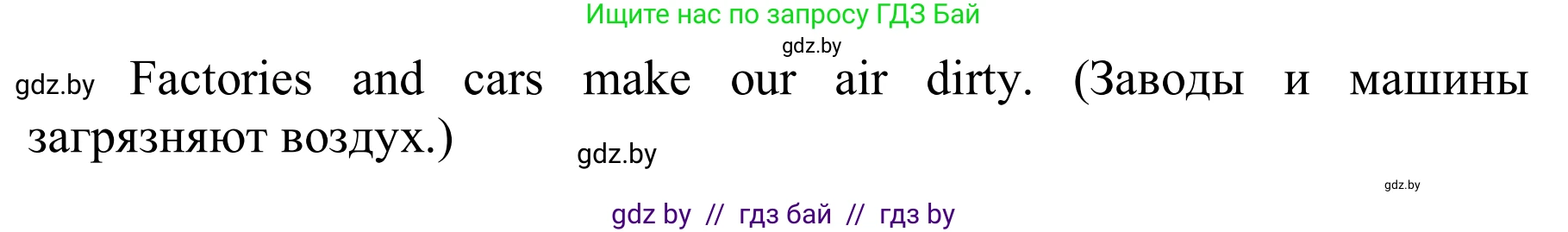 Ищите нас по запросу ГДЗ Бай

gdz.by

gdz.by Factories and cars make our air dirty. (Заводы и машины загрязняют воздух.)

gdz.by

gdz.by

gdz by // гдз бай // гдз by